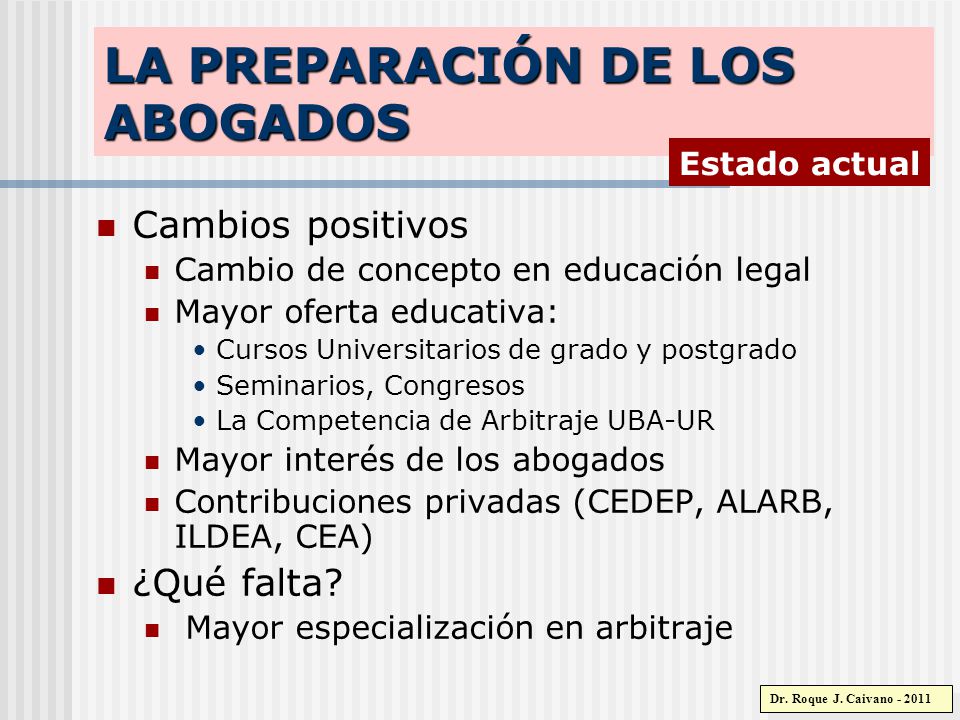 LA PREPARACIÓN DE LOS ABOGADOS

Estado actual

Cambios positivos
Cambio de concepto en educación legal
Mayor oferta educativa:
• Cursos Universitarios de grado y postgrado
• Seminarios, Congresos
• La Competencia de Arbitraje UBA-UR
Mayor interés de los abogados
Contribuciones privadas (CEDEP, ALARB, ILDEA, CEA)
¿Qué falta?
Mayor especialización en arbitraje

Dr. Roque J. Caivano - 2011